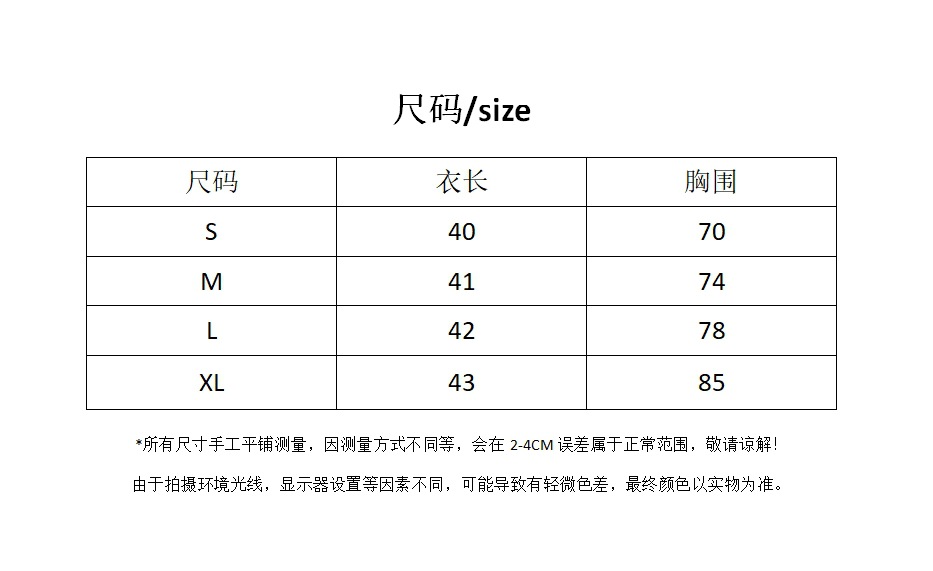 尺码/size

| 尺码 | 衣长 | 胸围 |
|---|---|---|
| S | 40 | 70 |
| M | 41 | 74 |
| L | 42 | 78 |
| XL | 43 | 85 |

*所有尺寸手工平铺测量，因测量方式不同等，会在2-4CM误差属于正常范围，敬请谅解!

由于拍摄环境光线，显示器设置等因素不同，可能导致有轻微色差，最终颜色以实物为准。